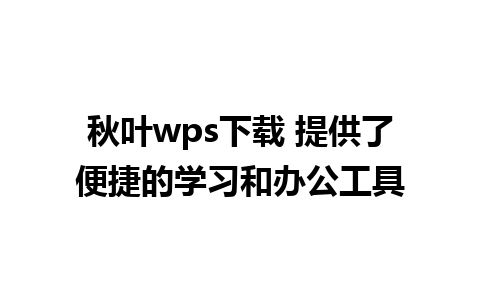 秋叶wps下载 提供了便捷的学习和办公工具